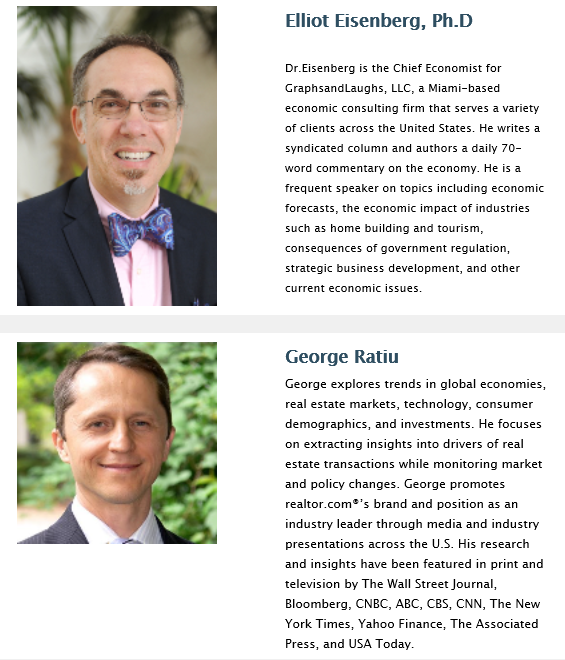 Elliot Eisenberg, Ph.D

Dr.Eisenberg is the Chief Economist for GraphsandLaughs, LLC, a Miami-based economic consulting firm that serves a variety of clients across the United States. He writes a syndicated column and authors a daily 70-word commentary on the economy. He is a frequent speaker on topics including economic forecasts, the economic impact of industries such as home building and tourism, consequences of government regulation, strategic business development, and other current economic issues.

George Ratiu

George explores trends in global economies, real estate markets, technology, consumer demographics, and investments. He focuses on extracting insights into drivers of real estate transactions while monitoring market and policy changes. George promotes realtor.com®'s brand and position as an industry leader through media and industry presentations across the U.S. His research and insights have been featured in print and television by The Wall Street Journal, Bloomberg, CNBC, ABC, CBS, CNN, The New York Times, Yahoo Finance, The Associated Press, and USA Today.